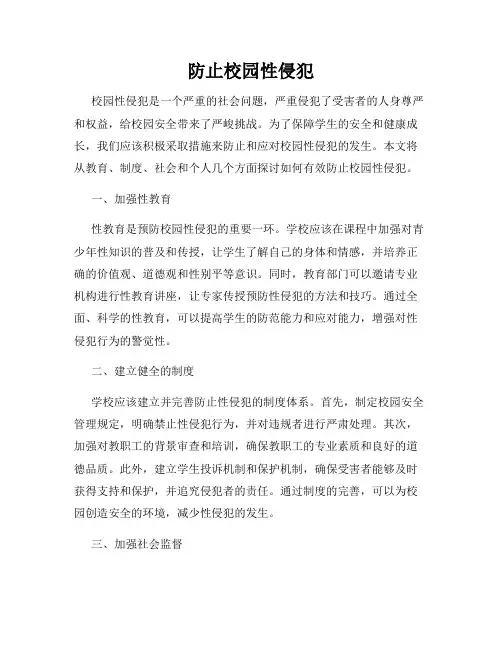 防止校园性侵犯

校园性侵犯是一个严重的社会问题，严重侵犯了受害者的人身尊严和权益，给校园安全带来了严峻挑战。为了保障学生的安全和健康成长，我们应该积极采取措施来防止和应对校园性侵犯的发生。本文将从教育、制度、社会和个人几个方面探讨如何有效防止校园性侵犯。

一、加强性教育

性教育是预防校园性侵犯的重要一环。学校应该在课程中加强对青少年性知识的普及和传授，让学生了解自己的身体和情感，并培养正确的价值观、道德观和性别平等意识。同时，教育部门可以邀请专业机构进行性教育讲座，让专家传授预防性侵犯的方法和技巧。通过全面、科学的性教育，可以提高学生的防范能力和应对能力，增强对性侵犯行为的警觉性。

二、建立健全的制度

学校应该建立并完善防止性侵犯的制度体系。首先，制定校园安全管理规定，明确禁止性侵犯行为，并对违规者进行严肃处理。其次，加强对教职工的背景审查和培训，确保教职工的专业素质和良好的道德品质。此外，建立学生投诉机制和保护机制，确保受害者能够及时获得支持和保护，并追究侵犯者的责任。通过制度的完善，可以为校园创造安全的环境，减少性侵犯的发生。

三、加强社会监督